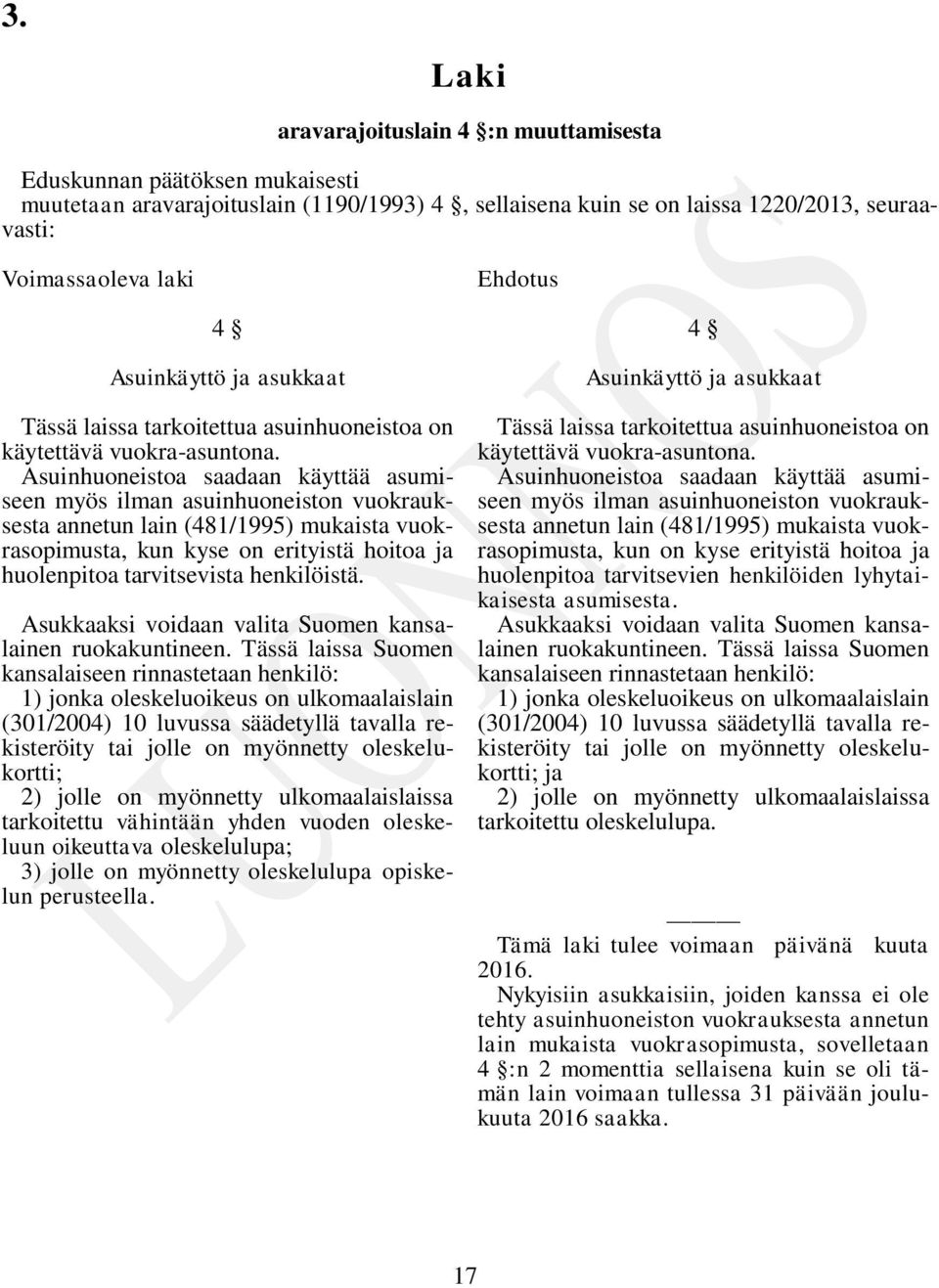 3.

Laki

aravarajoituslain 4 §:n muuttamisesta

Eduskunnan päätöksen mukaisesti
muutetaan aravarajoituslain (1190/1993) 4 §, sellaisena kuin se on laissa 1220/2013, seuraavasti:

Voimassaoleva laki

4 §

Asuinkäyttö ja asukkaat

Tässä laissa tarkoitettua asuinhuoneistoa on käytettävä vuokra-asuntona. Asuinhuoneistoa saadaan käyttää asumiseen myös ilman asuinhuoneiston vuokrauksesta annetun lain (481/1995) mukaista vuokrasopimusta, kun kyse on erityistä hoitoa ja huolenpitoa tarvitsevista henkilöistä.

Asukkaaksi voidaan valita Suomen kansalainen ruokakuntineen. Tässä laissa Suomen kansalaiseen rinnastetaan henkilö:
1) jonka oleskeluoikeus on ulkomaalaislain (301/2004) 10 luvussa säädetyllä tavalla rekisteröity tai jolle on myönnetty oleskelukortti;
2) jolle on myönnetty ulkomaalaislaissa tarkoitettu vähintään yhden vuoden oleskeluun oikeuttava oleskelulupa;
3) jolle on myönnetty oleskelulupa opiskelun perusteella.

Ehdotus

4 §

Asuinkäyttö ja asukkaat

Tässä laissa tarkoitettua asuinhuoneistoa on käytettävä vuokra-asuntona. Asuinhuoneistoa saadaan käyttää asumiseen myös ilman asuinhuoneiston vuokrauksesta annetun lain (481/1995) mukaista vuokrasopimusta, kun on kyse erityistä hoitoa ja huolenpitoa tarvitsevien henkilöiden lyhytaikaisesta asumisesta.
Asukkaaksi voidaan valita Suomen kansalainen ruokakuntineen. Tässä laissa Suomen kansalaiseen rinnastetaan henkilö:
1) jonka oleskeluoikeus on ulkomaalaislain (301/2004) 10 luvussa säädetyllä tavalla rekisteröity tai jolle on myönnetty oleskelukortti; ja
2) jolle on myönnetty ulkomaalaislaissa tarkoitettu oleskelulupa.

———

Tämä laki tulee voimaan päivänä kuuta 2016.
Nykyisiin asukkaisiin, joiden kanssa ei ole tehty asuinhuoneiston vuokrauksesta annetun lain mukaista vuokrasopimusta, sovelletaan 4 §:n 2 momenttia sellaisena kuin se oli tämän lain voimaan tullessa 31 päivään joulukuuta 2016 saakka.

17